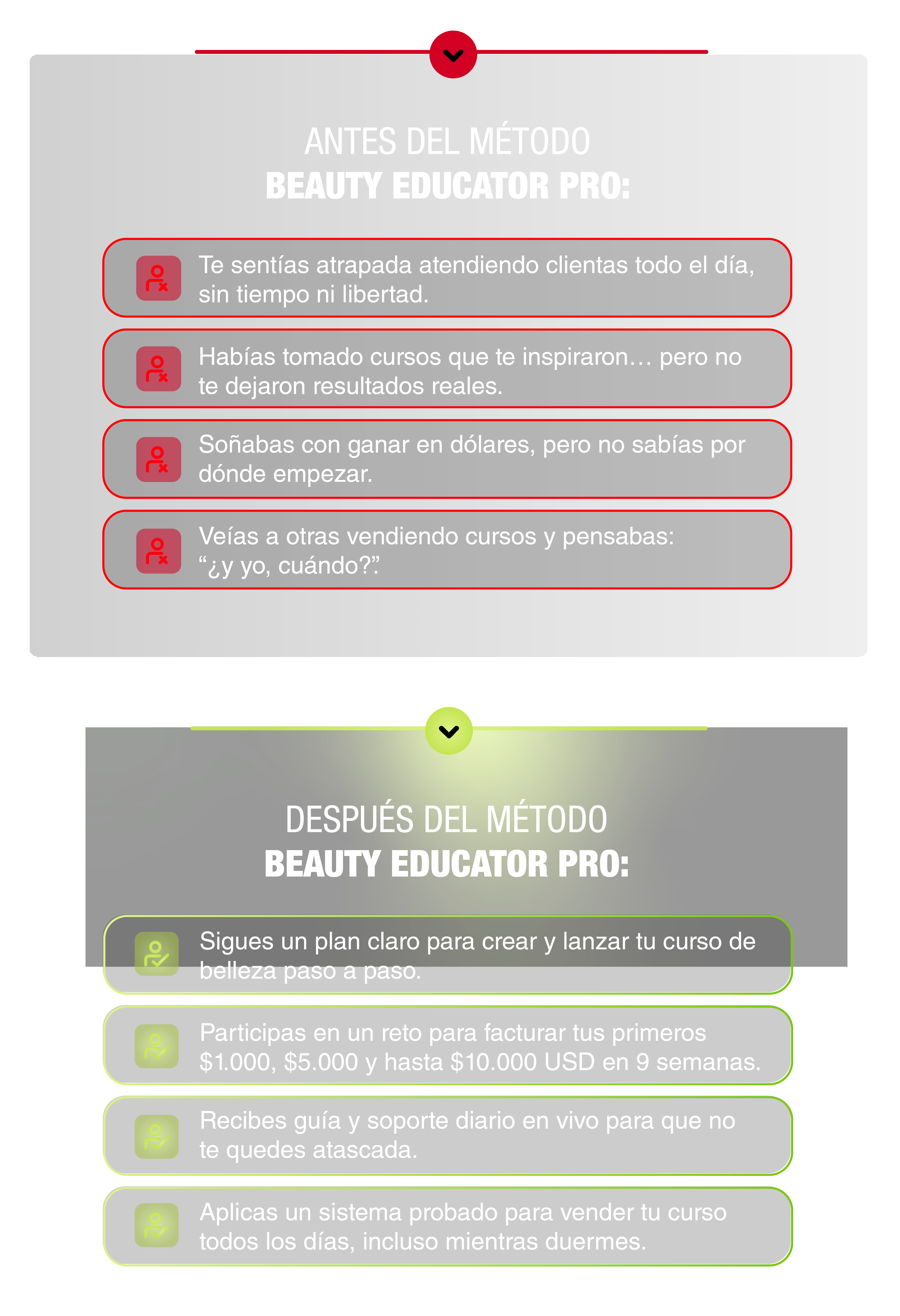 ANTES DEL MÉTODO
BEAUTY EDUCATOR PRO:

Te sentías atrapada atendiendo clientas todo el día, sin tiempo ni libertad.

Habías tomado cursos que te inspiraron… pero no te dejaron resultados reales.

Soñabas con ganar en dólares, pero no sabías por dónde empezar.

Veías a otras vendiendo cursos y pensabas: "¿y yo, cuándo?".

DESPUÉS DEL MÉTODO
BEAUTY EDUCATOR PRO:

Sigues un plan claro para crear y lanzar tu curso de belleza paso a paso.

Participas en un reto para facturar tus primeros $1.000, $5.000 y hasta $10.000 USD en 9 semanas.

Recibes guía y soporte diario en vivo para que no te quedes atascada.

Aplicas un sistema probado para vender tu curso todos los días, incluso mientras duermes.